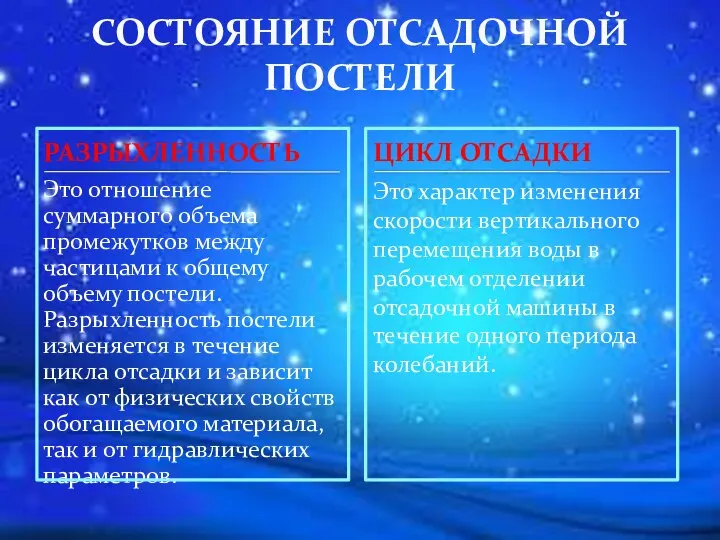 СОСТОЯНИЕ ОТСАДОЧНОЙ ПОСТЕЛИ

РАЗРЫХЛЕННОСТЬ

Это отношение суммарного объема промежутков между частицами к общему объему постели. Разрыхленность постели изменяется в течение цикла отсадки и зависит как от физических свойств обогащаемого материала, так и от гидравлических параметров.

ЦИКЛ ОТСАДКИ

Это характер изменения скорости вертикального перемещения воды в рабочем отделении отсадочной машины в течение одного периода колебаний.